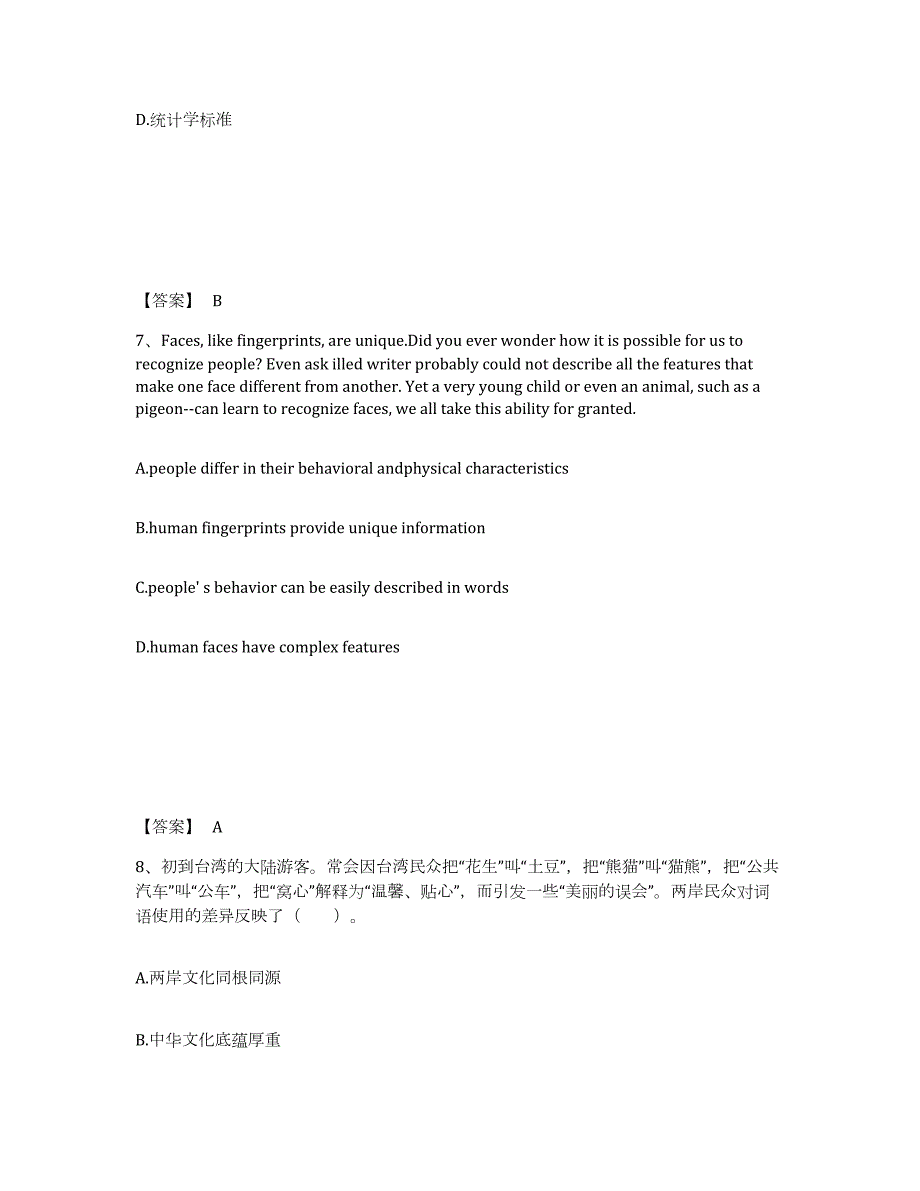 D.统计学标准

【答案】 B

7、Faces, like fingerprints, are unique.Did you ever wonder how it is possible for us to recognize people? Even ask illed writer probably could not describe all the features that make one face different from another. Yet a very young child or even an animal, such as a pigeon--can learn to recognize faces, we all take this ability for granted.

A.people differ in their behavioral andphysical characteristics

B.human fingerprints provide unique information

C.people' s behavior can be easily described in words

D.human faces have complex features

【答案】 A

8、初到台湾的大陆游客。常会因台湾民众把“花生”叫“土豆”，把“熊猫”叫“猫熊”，把“公共汽车”叫“公车”，把“窝心”解释为“温馨、贴心”，而引发一些“美丽的误会”。两岸民众对词语使用的差异反映了（　　）。

A.两岸文化同根同源

B.中华文化底蕴厚重